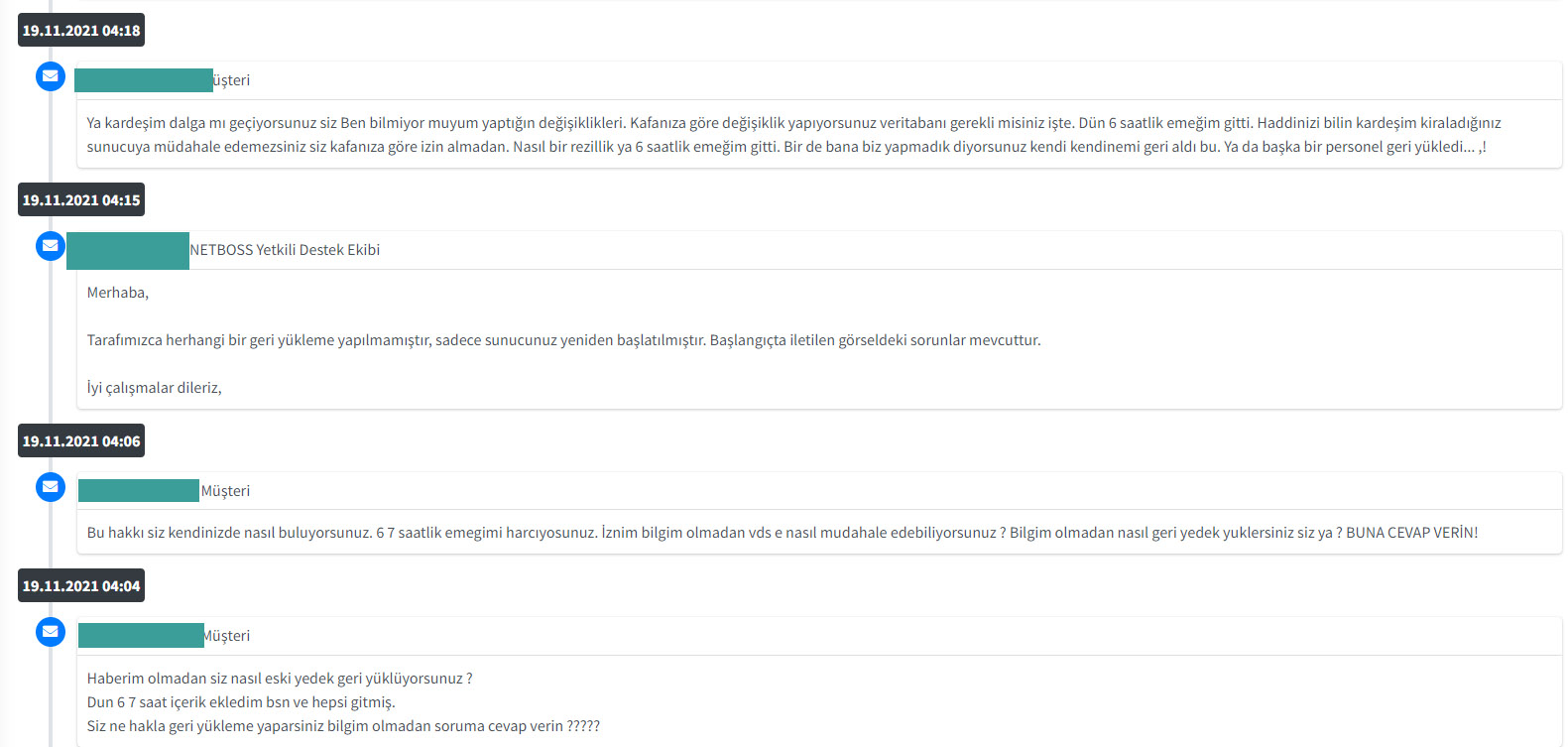 19.11.2021 04:18

üşteri

Ya kardeşim dalga mı geçiyorsunuz siz Ben bilmiyor muyum yaptığın değişiklikleri. Kafanıza göre değişiklik yapıyorsunuz veritabanı gerekli misiniz işte. Dün 6 saatlik emeğim gitti. Haddinizi bilin kardeşim kiraladığınız sunucuya müdahale edemezsiniz siz kafanıza göre izin almadan. Nasıl bir rezillik ya 6 saatlik emeğim gitti. Bir de bana biz yapmadık diyorsunuz kendi kendinemi geri aldı bu. Ya da başka bir personel geri yükledi... ,!

19.11.2021 04:15

NETBOSS Yetkili Destek Ekibi

Merhaba,

Tarafımızca herhangi bir geri yükleme yapılmamıştır, sadece sunucunuz yeniden başlatılmıştır. Başlangıçta iletilen görseldeki sorunlar mevcuttur.

İyi çalışmalar dileriz,

19.11.2021 04:06

Müşteri

Bu hakkı siz kendinizde nasıl buluyorsunuz. 6 7 saatlik emegimi harcıyosunuz. İznim bilgim olmadan vds e nasıl mudahale edebiliyorsunuz ? Bilgim olmadan nasıl geri yedek yuklersiniz siz ya ? BUNA CEVAP VERİN!

19.11.2021 04:04

Müşteri

Haberim olmadan siz nasıl eski yedek geri yüklüyorsunuz ?
Dun 6 7 saat içerik ekledim bsn ve hepsi gitmiş.
Siz ne hakla geri yükleme yaparsiniz bilgim olmadan soruma cevap verin ?????